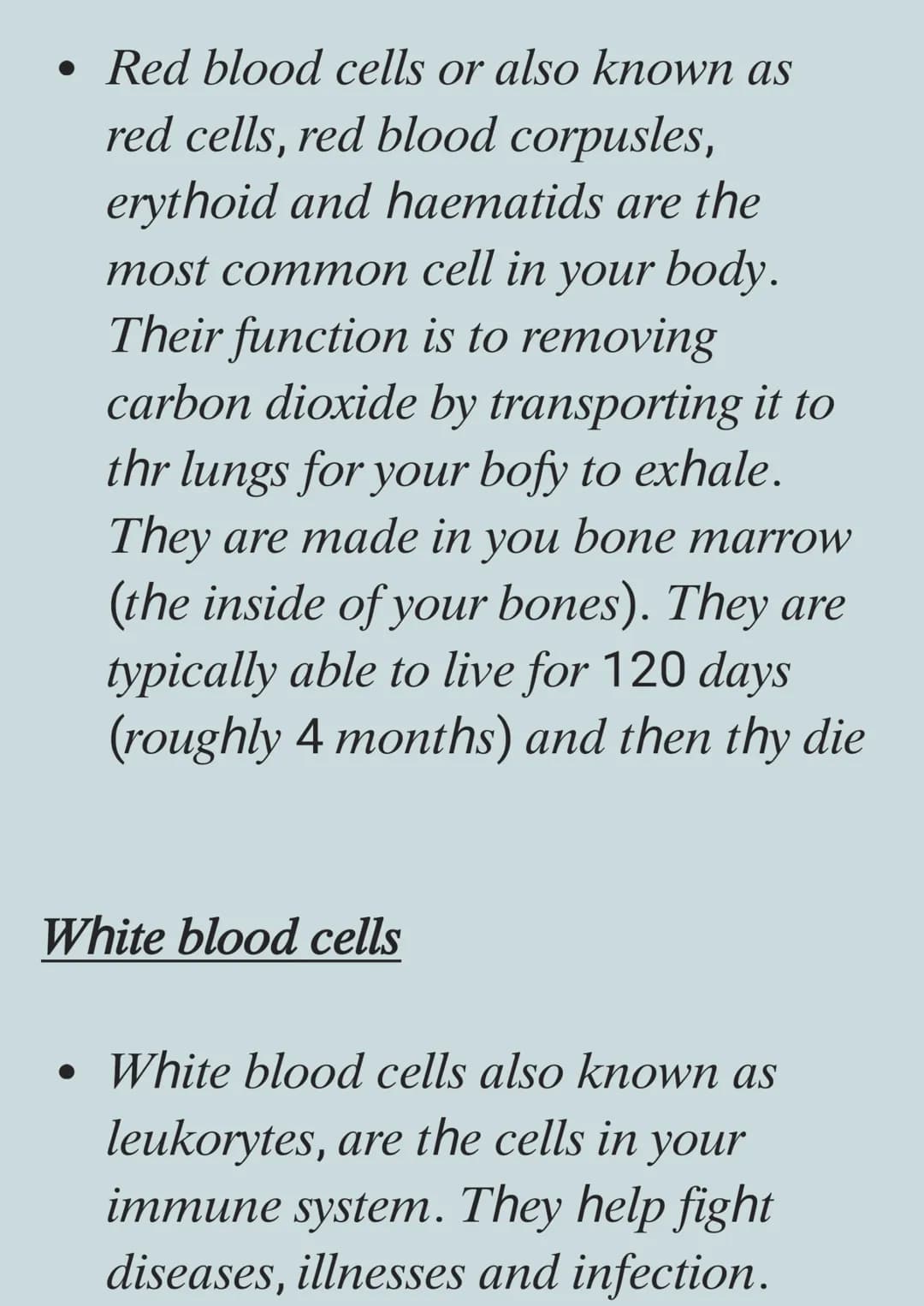 • Red blood cells or also known as red cells, red blood corpusles, erythoid and haematids are the most common cell in your body. Their function is to removing carbon dioxide by transporting it to thr lungs for your bofy to exhale. They are made in you bone marrow (the inside of your bones). They are typically able to live for 120 days (roughly 4 months) and then thy die

White blood cells

• White blood cells also known as leukorytes, are the cells in your immune system. They help fight diseases, illnesses and infection.